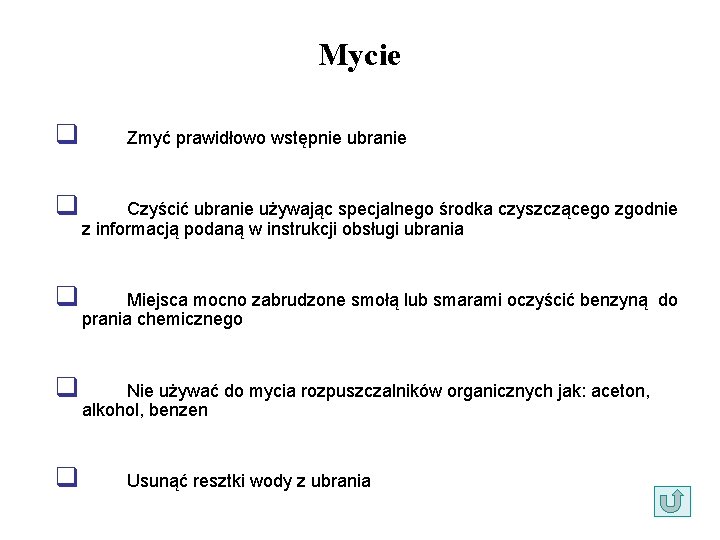 Mycie

Zmyć prawidłowo wstępnie ubranie

Czyścić ubranie używając specjalnego środka czyszczącego zgodnie z informacją podaną w instrukcji obsługi ubrania

Miejsca mocno zabrudzone smołą lub smarami oczyścić benzyną do prania chemicznego

Nie używać do mycia rozpuszczalników organicznych jak: aceton, alkohol, benzen

Usunąć resztki wody z ubrania